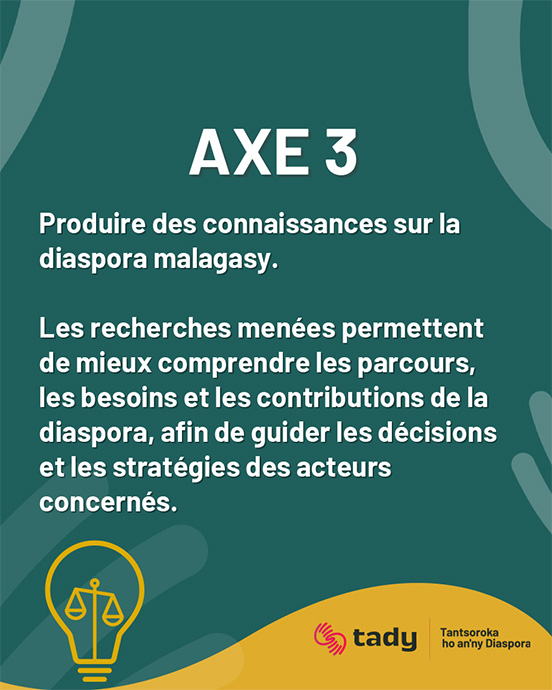 AXE 3

Produire des connaissances sur la diaspora malagasy.

Les recherches menées permettent de mieux comprendre les parcours, les besoins et les contributions de la diaspora, afin de guider les décisions et les stratégies des acteurs concernés.

tady

Tantsoroka ho an'ny Diaspora